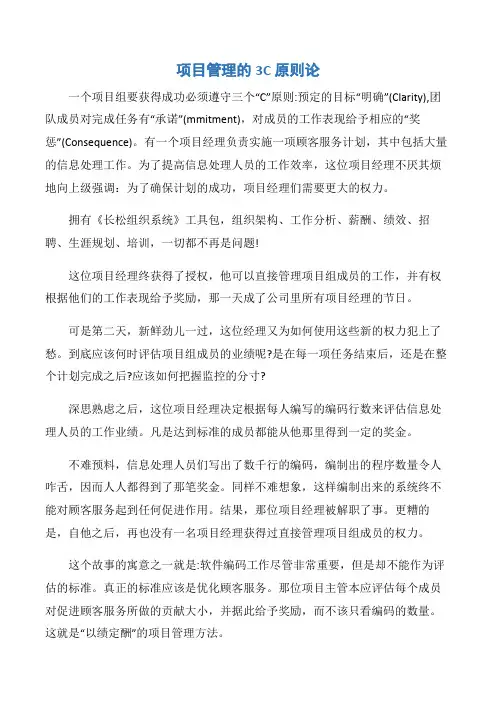 项目管理的 3C 原则论

一个项目组要获得成功必须遵守三个“C”原则:预定的目标“明确”(Clarity),团队成员对完成任务有“承诺”(mmitment)，对成员的工作表现给予相应的“奖惩”(Consequence)。有一个项目经理负责实施一项顾客服务计划，其中包括大量的信息处理工作。为了提高信息处理人员的工作效率，这位项目经理不厌其烦地向上级强调：为了确保计划的成功，项目经理们需要更大的权力。

拥有《长松组织系统》工具包，组织架构、工作分析、薪酬、绩效、招聘、生涯规划、培训，一切都不再是问题!

这位项目经理终获得了授权，他可以直接管理项目组成员的工作，并有权根据他们的工作表现给予奖励，那一天成了公司里所有项目经理的节日。

可是第二天，新鲜劲儿一过，这位经理又为如何使用这些新的权力犯上了愁。到底应该何时评估项目组成员的业绩呢?是在每一项任务结束后，还是在整个计划完成之后?应该如何把握监控的分寸?

深思熟虑之后，这位项目经理决定根据每人编写的编码行数来评估信息处理人员的工作业绩。凡是达到标准的成员都能从他那里得到一定的奖金。

不难预料，信息处理人员们写出了数千行的编码，编制出的程序数量令人咋舌，因而人人都得到了那笔奖金。同样不难想象，这样编制出来的系统终不能对顾客服务起到任何促进作用。结果，那位项目经理被解职了事。更糟的是，自他之后，再也没有一名项目经理获得过直接管理项目组成员的权力。

这个故事的寓意之一就是:软件编码工作尽管非常重要，但是却不能作为评估的标准。真正的标准应该是优化顾客服务。那位项目主管本应评估每个成员对促进顾客服务所做的贡献大小，并据此给予奖励，而不该只看编码的数量。这就是“以绩定酬”的项目管理方法。